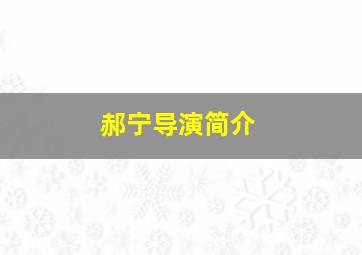 郝宁导演简介